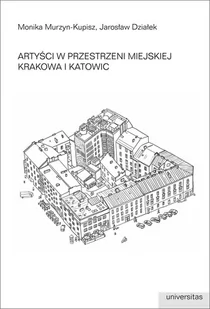 Monika Murzyn-Kupisz, Jarosław Działek

ARTYŚCI W PRZESTRZENI MIEJSKIEJ KRAKOWA I KATOWIC

universitas